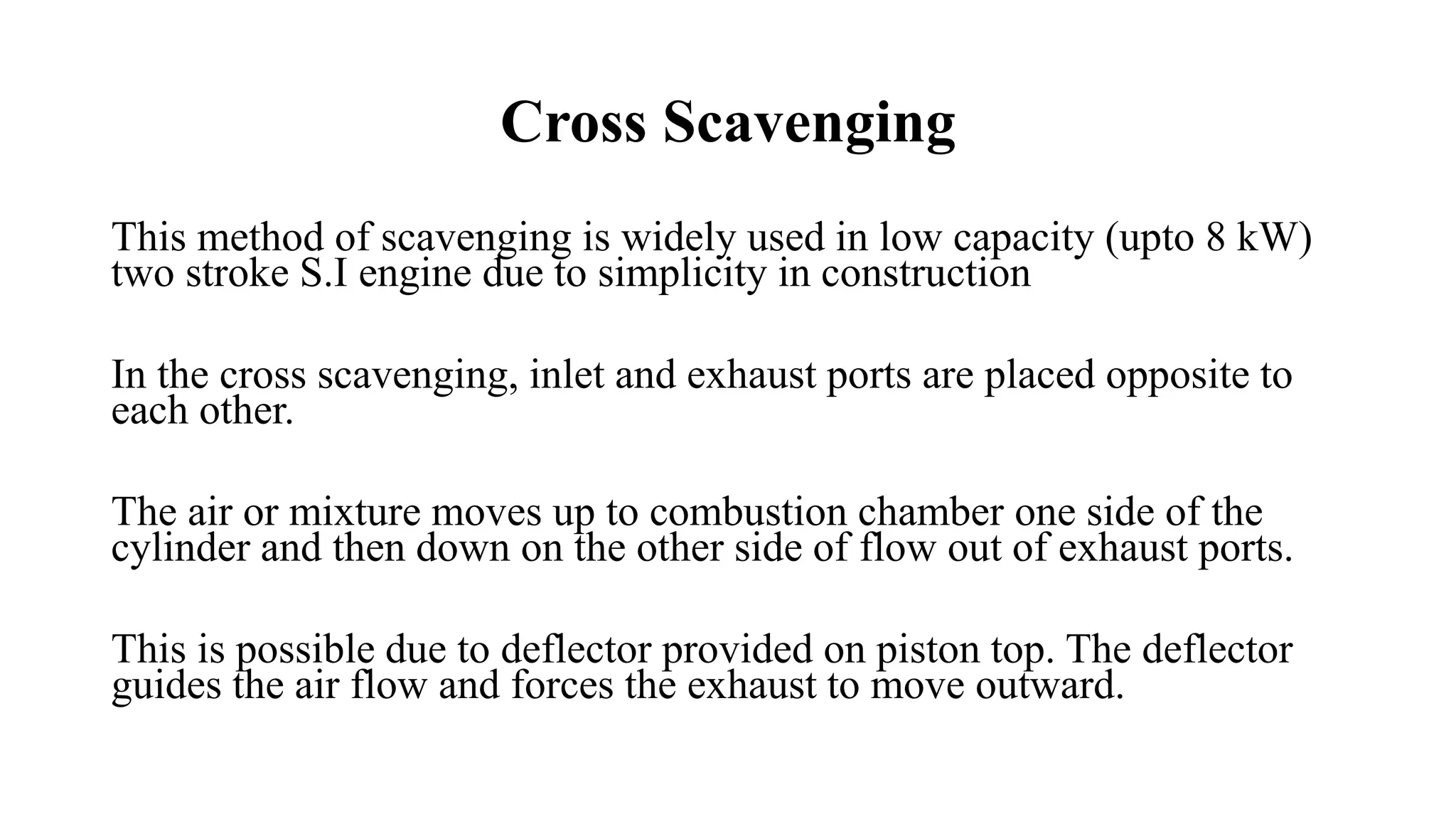 Cross Scavenging

This method of scavenging is widely used in low capacity (upto 8 kW) two stroke S.I engine due to simplicity in construction

In the cross scavenging, inlet and exhaust ports are placed opposite to each other.

The air or mixture moves up to combustion chamber one side of the cylinder and then down on the other side of flow out of exhaust ports.

This is possible due to deflector provided on piston top. The deflector guides the air flow and forces the exhaust to move outward.